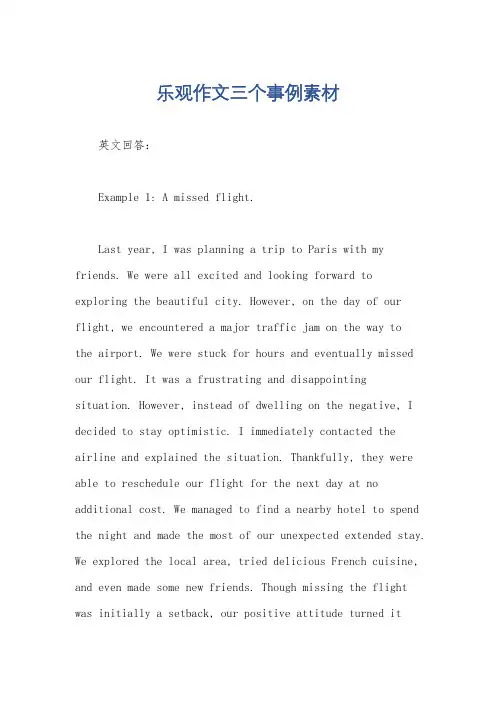 乐观作文三个事例素材

英文回答：

Example 1: A missed flight.

Last year, I was planning a trip to Paris with my friends. We were all excited and looking forward to exploring the beautiful city. However, on the day of our flight, we encountered a major traffic jam on the way to the airport. We were stuck for hours and eventually missed our flight. It was a frustrating and disappointing situation. However, instead of dwelling on the negative, I decided to stay optimistic. I immediately contacted the airline and explained the situation. Thankfully, they were able to reschedule our flight for the next day at no additional cost. We managed to find a nearby hotel to spend the night and made the most of our unexpected extended stay. We explored the local area, tried delicious French cuisine, and even made some new friends. Though missing the flight was initially a setback, our positive attitude turned it